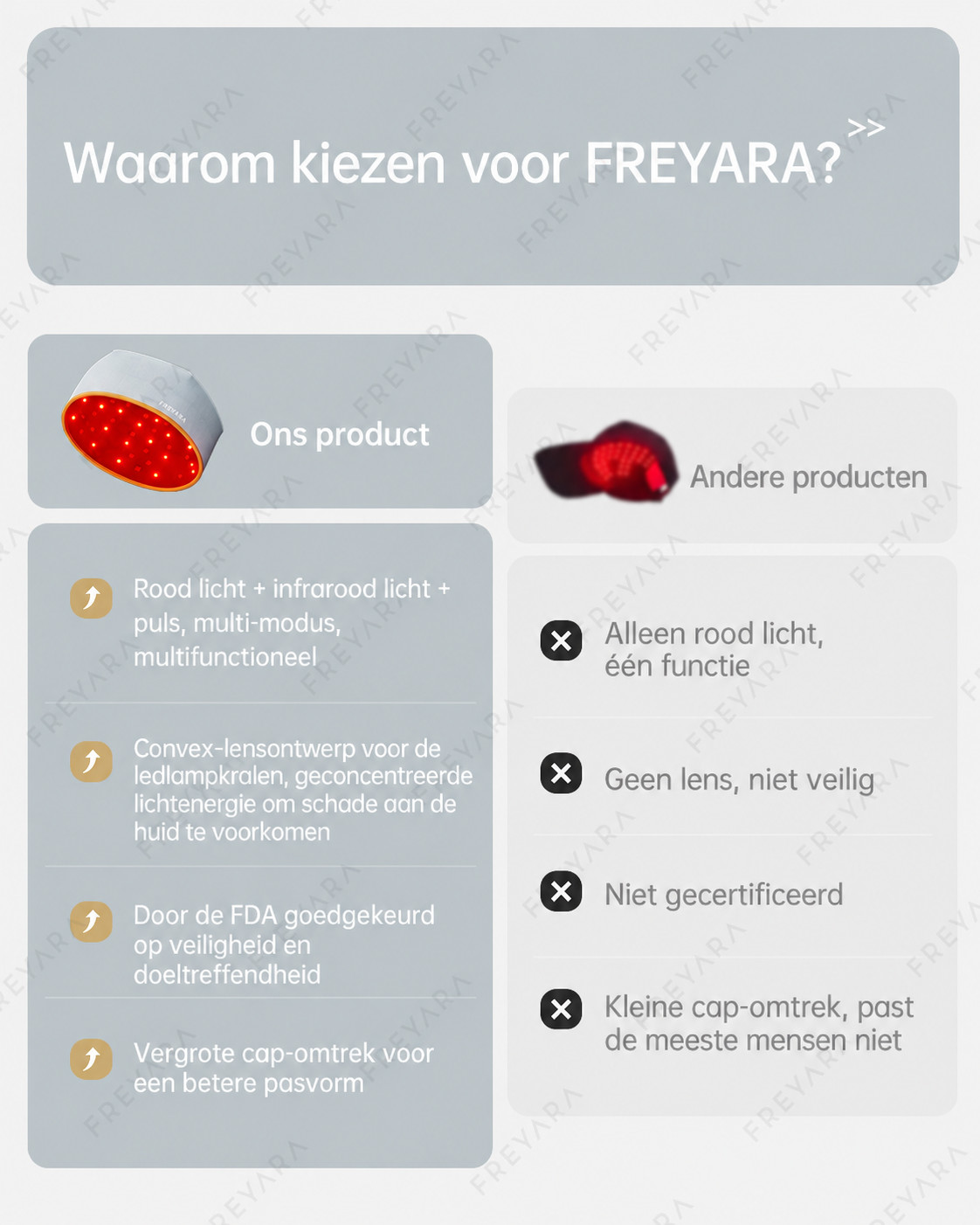 Waarom kiezen voor FREYARA? >>

Ons product

Rood licht + infrarood licht + puls, multi-modus, multifunctioneel

Convex-lensontwerp voor de ledlampkralen, geconcentreerde lichtenergie om schade aan de huid te voorkomen

Door de FDA goedgekeurd op veiligheid en doeltreffendheid

Vergrote cap-omtrek voor een betere pasvorm

Andere producten

Alleen rood licht, één functie

Geen lens, niet veilig

Niet gecertificeerd

Kleine cap-omtrek, past de meeste mensen niet

FREYARA